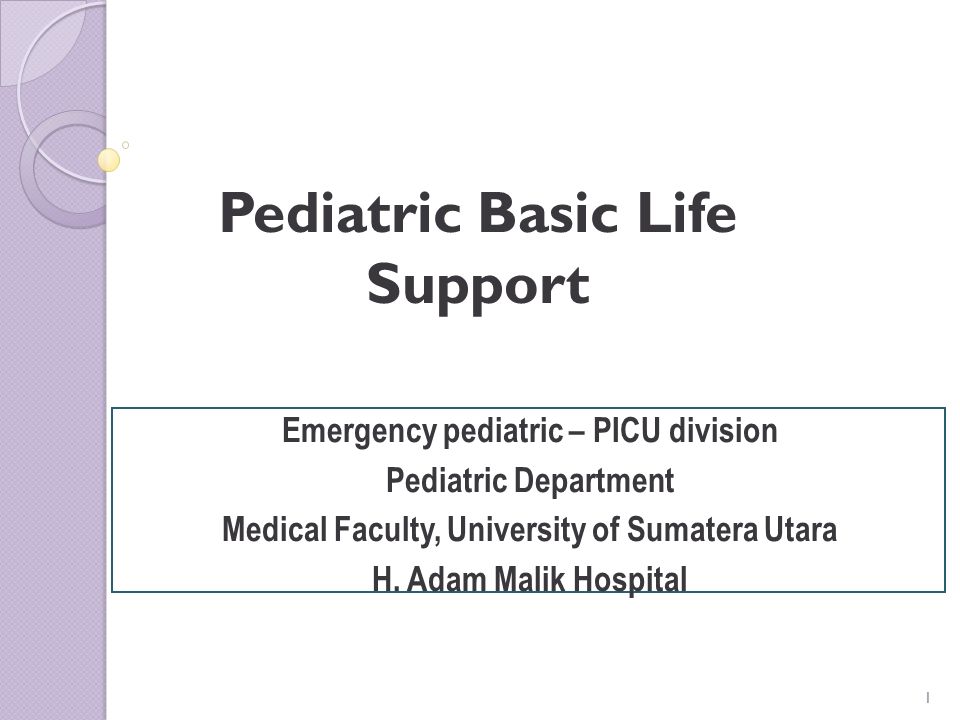 Pediatric Basic Life Support

Emergency pediatric – PICU division
Pediatric Department
Medical Faculty, University of Sumatera Utara
H. Adam Malik Hospital

1